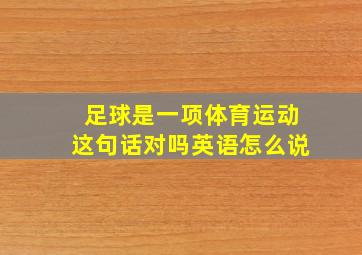 足球是一项体育运动
这句话对吗英语怎么说